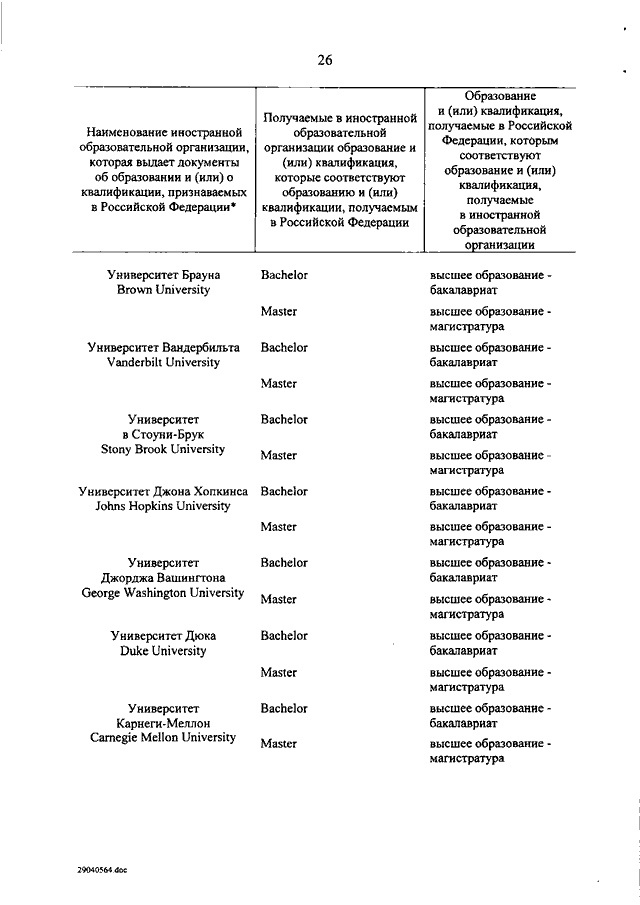 26

| Наименование иностранной образовательной организации, которая выдает документы об образовании и (или) о квалификации, признаваемых в Российской Федерации* | Получаемые в иностранной образовательной организации образование и (или) квалификация, которые соответствуют образованию и (или) квалификации, получаемым в Российской Федерации | Образование и (или) квалификация, получаемые в Российской Федерации, которым соответствуют образование и (или) квалификация, получаемые в иностранной образовательной организации |
|---|---|---|
| Университет Брауна Brown University | Bachelor | высшее образование - бакалавриат |
| | Master | высшее образование - магистратура |
| Университет Вандербильта Vanderbilt University | Bachelor | высшее образование - бакалавриат |
| | Master | высшее образование - магистратура |
| Университет в Стоуни-Брук Stony Brook University | Bachelor | высшее образование - бакалавриат |
| | Master | высшее образование - магистратура |
| Университет Джона Хопкинса Johns Hopkins University | Bachelor | высшее образование - бакалавриат |
| | Master | высшее образование - магистратура |
| Университет Джорджа Вашингтона George Washington University | Bachelor | высшее образование - бакалавриат |
| | Master | высшее образование - магистратура |
| Университет Дюка Duke University | Bachelor | высшее образование - бакалавриат |
| | Master | высшее образование - магистратура |
| Университет Карнеги-Меллон Carnegie Mellon University | Bachelor | высшее образование - бакалавриат |
| | Master | высшее образование - магистратура |

29040564.doc